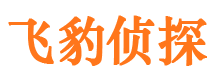 飞豹侦探